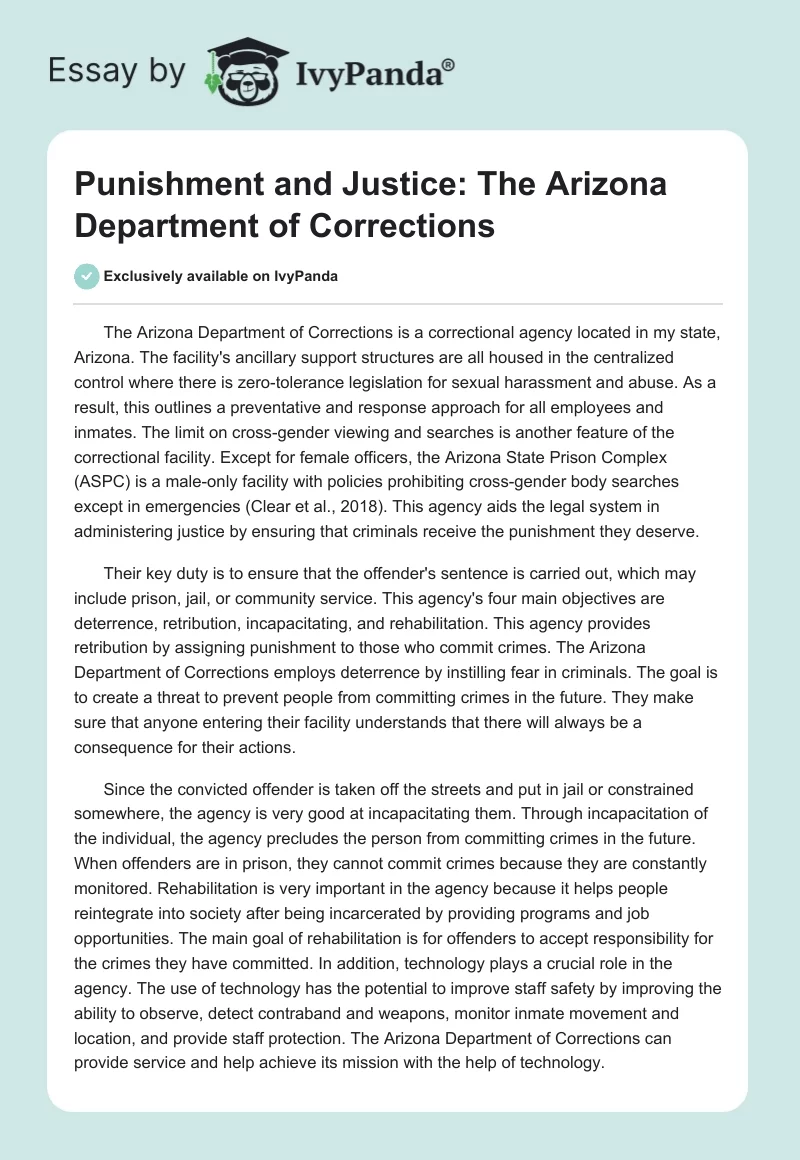 Essay by IvyPanda®

Punishment and Justice: The Arizona Department of Corrections

Exclusively available on IvyPanda

The Arizona Department of Corrections is a correctional agency located in my state, Arizona. The facility's ancillary support structures are all housed in the centralized control where there is zero-tolerance legislation for sexual harassment and abuse. As a result, this outlines a preventative and response approach for all employees and inmates. The limit on cross-gender viewing and searches is another feature of the correctional facility. Except for female officers, the Arizona State Prison Complex (ASPC) is a male-only facility with policies prohibiting cross-gender body searches except in emergencies (Clear et al., 2018). This agency aids the legal system in administering justice by ensuring that criminals receive the punishment they deserve.

Their key duty is to ensure that the offender's sentence is carried out, which may include prison, jail, or community service. This agency's four main objectives are deterrence, retribution, incapacitating, and rehabilitation. This agency provides retribution by assigning punishment to those who commit crimes. The Arizona Department of Corrections employs deterrence by instilling fear in criminals. The goal is to create a threat to prevent people from committing crimes in the future. They make sure that anyone entering their facility understands that there will always be a consequence for their actions.

Since the convicted offender is taken off the streets and put in jail or constrained somewhere, the agency is very good at incapacitating them. Through incapacitation of the individual, the agency precludes the person from committing crimes in the future. When offenders are in prison, they cannot commit crimes because they are constantly monitored. Rehabilitation is very important in the agency because it helps people reintegrate into society after being incarcerated by providing programs and job opportunities. The main goal of rehabilitation is for offenders to accept responsibility for the crimes they have committed. In addition, technology plays a crucial role in the agency. The use of technology has the potential to improve staff safety by improving the ability to observe, detect contraband and weapons, monitor inmate movement and location, and provide staff protection. The Arizona Department of Corrections can provide service and help achieve its mission with the help of technology.